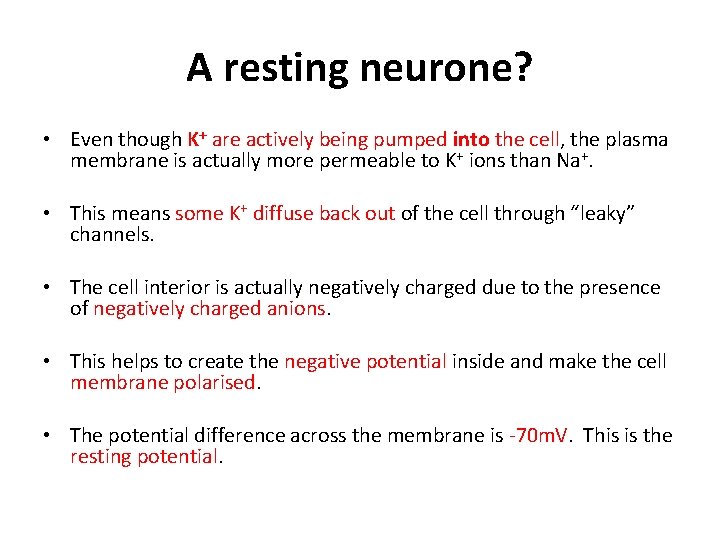 A resting neurone?

• Even though $K^+$ are actively being pumped into the cell, the plasma membrane is actually more permeable to $K^+$ ions than $Na^+$.

• This means some $K^+$ diffuse back out of the cell through "leaky" channels.

• The cell interior is actually negatively charged due to the presence of negatively charged anions.

• This helps to create the negative potential inside and make the cell membrane polarised.

• The potential difference across the membrane is -70mV. This is the resting potential.